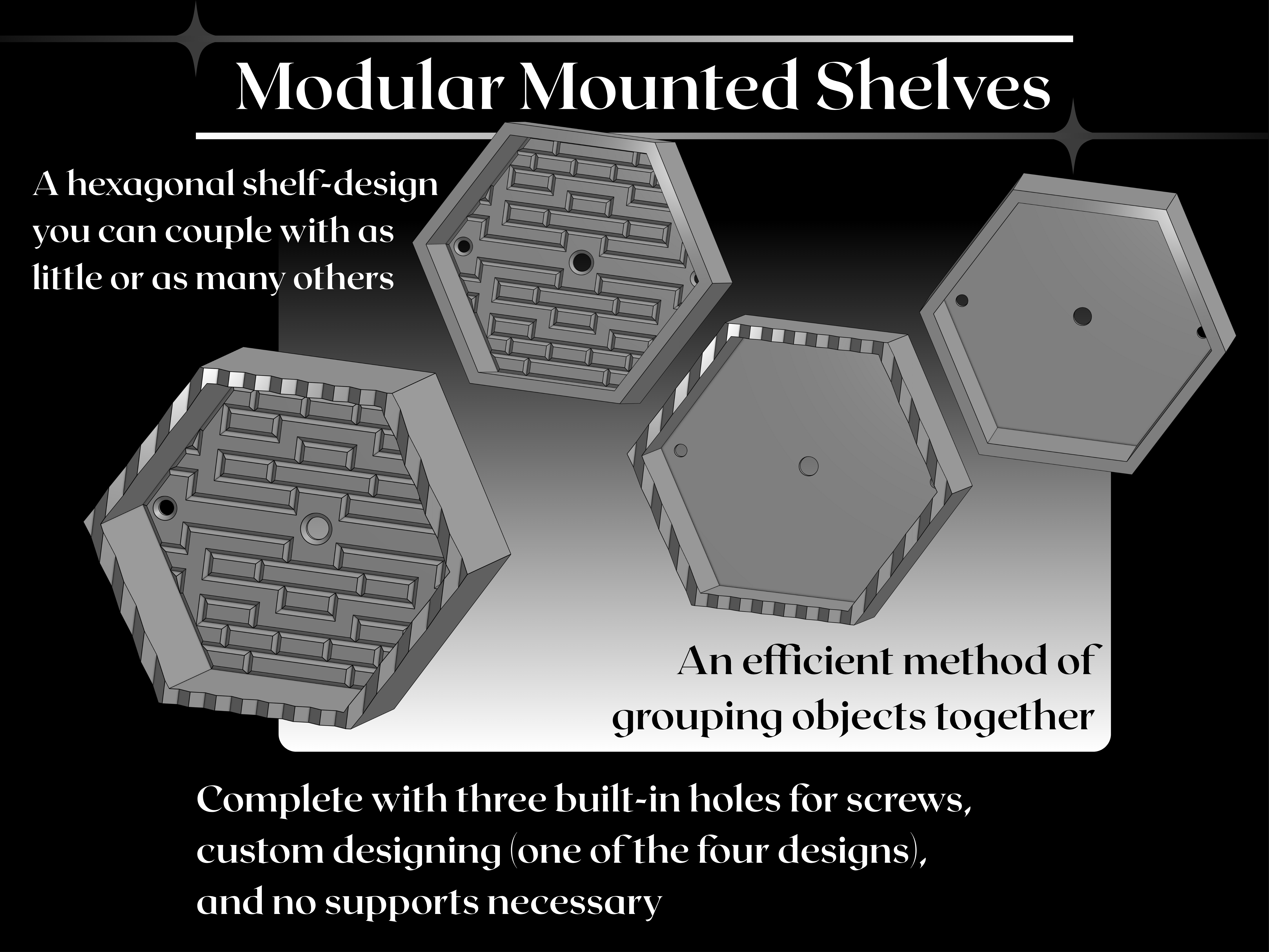 Modular Mounted Shelves

A hexagonal shelf-design you can couple with as little or as many others

An efficient method of grouping objects together

Complete with three built-in holes for screws, custom designing (one of the four designs), and no supports necessary